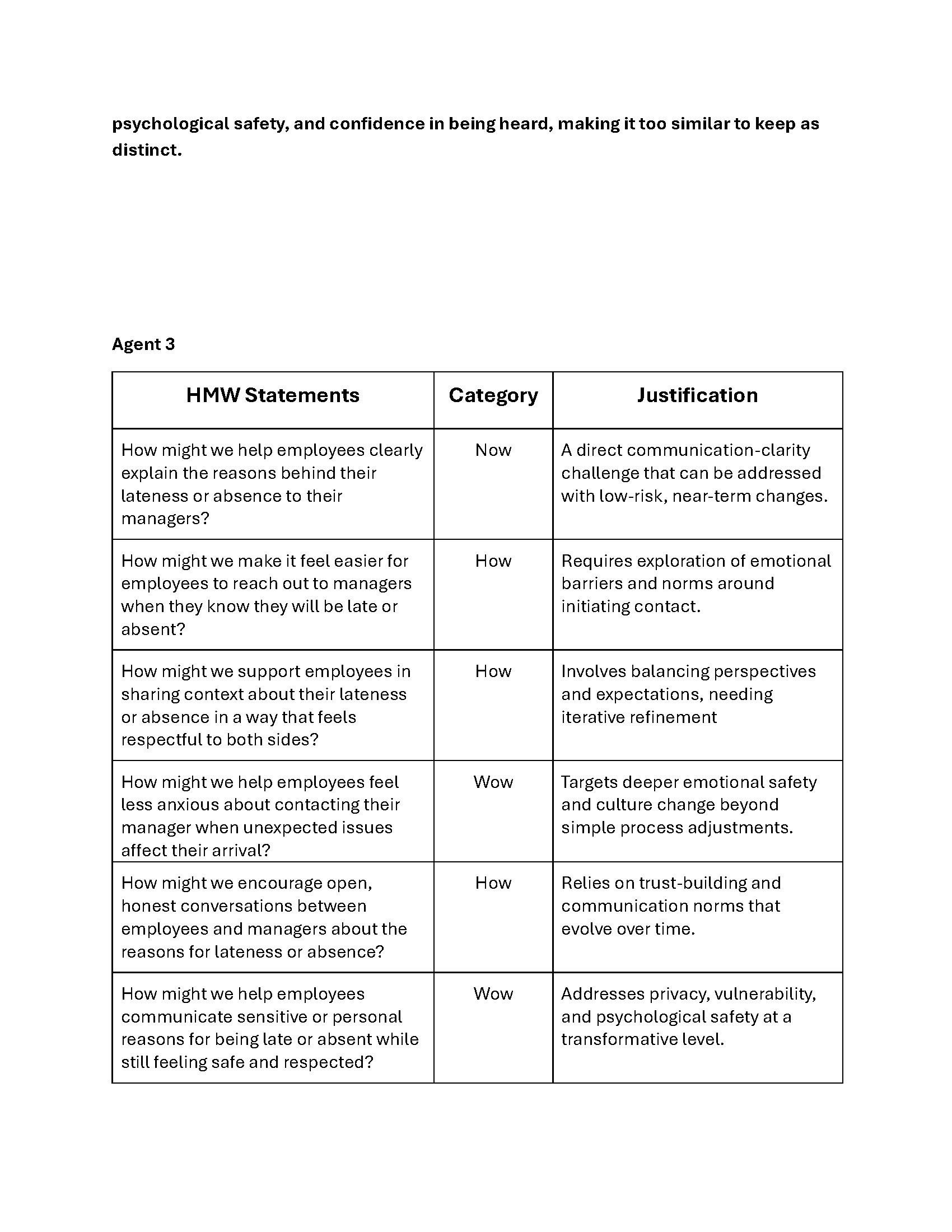 psychological safety, and confidence in being heard, making it too similar to keep as distinct.

Agent 3

| HMW Statements | Category | Justification |
|---|---|---|
| How might we help employees clearly explain the reasons behind their lateness or absence to their managers? | Now | A direct communication-clarity challenge that can be addressed with low-risk, near-term changes. |
| How might we make it feel easier for employees to reach out to managers when they know they will be late or absent? | How | Requires exploration of emotional barriers and norms around initiating contact. |
| How might we support employees in sharing context about their lateness or absence in a way that feels respectful to both sides? | How | Involves balancing perspectives and expectations, needing iterative refinement |
| How might we help employees feel less anxious about contacting their manager when unexpected issues affect their arrival? | Wow | Targets deeper emotional safety and culture change beyond simple process adjustments. |
| How might we encourage open, honest conversations between employees and managers about the reasons for lateness or absence? | How | Relies on trust-building and communication norms that evolve over time. |
| How might we help employees communicate sensitive or personal reasons for being late or absent while still feeling safe and respected? | Wow | Addresses privacy, vulnerability, and psychological safety at a transformative level. |